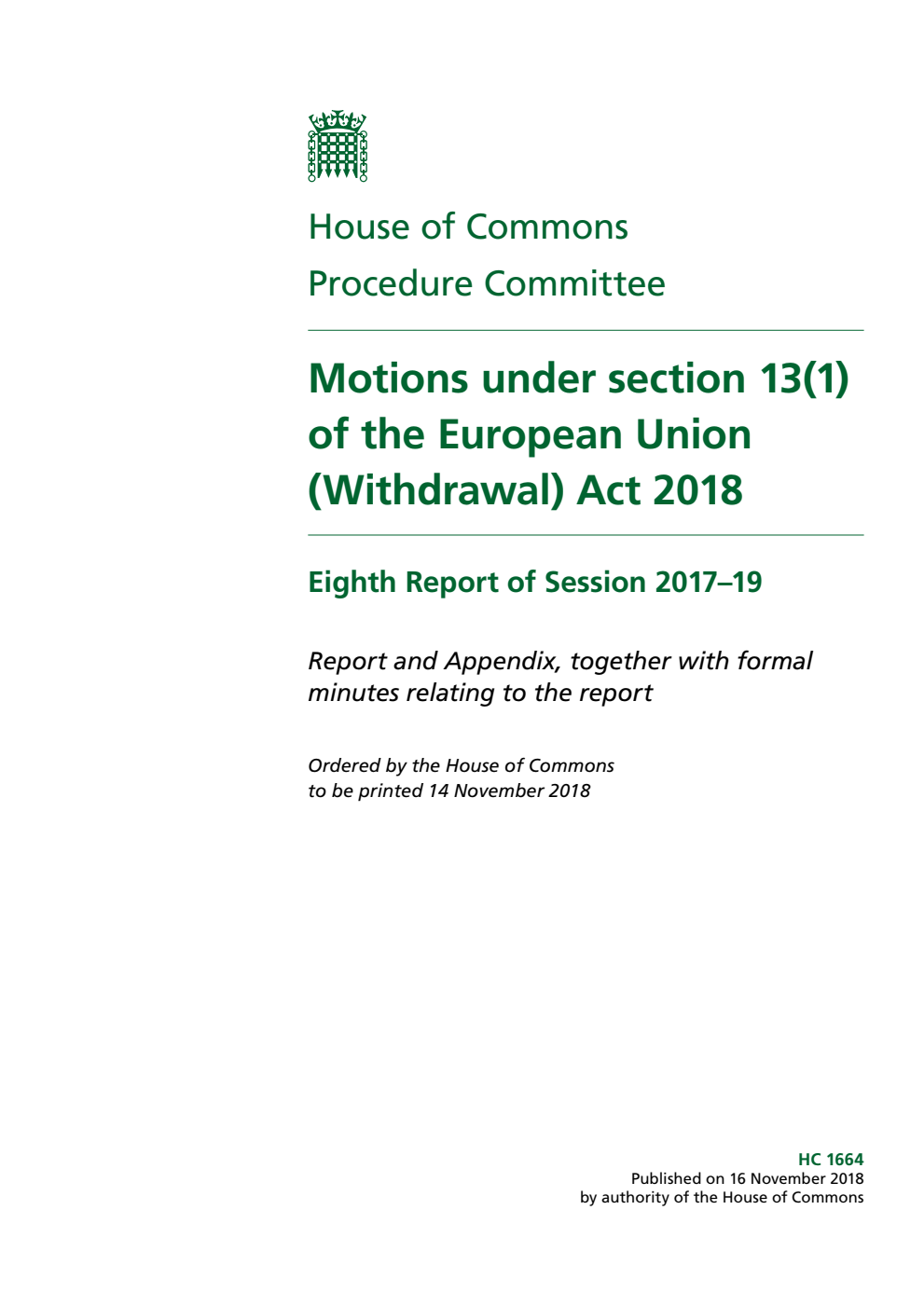 House of Commons

Procedure Committee

Motions under section 13(1) of the European Union (Withdrawal) Act 2018

Eighth Report of Session 2017–19

Report and Appendix, together with formal minutes relating to the report

Ordered by the House of Commons to be printed 14 November 2018

HC 1664
Published on 16 November 2018
by authority of the House of Commons